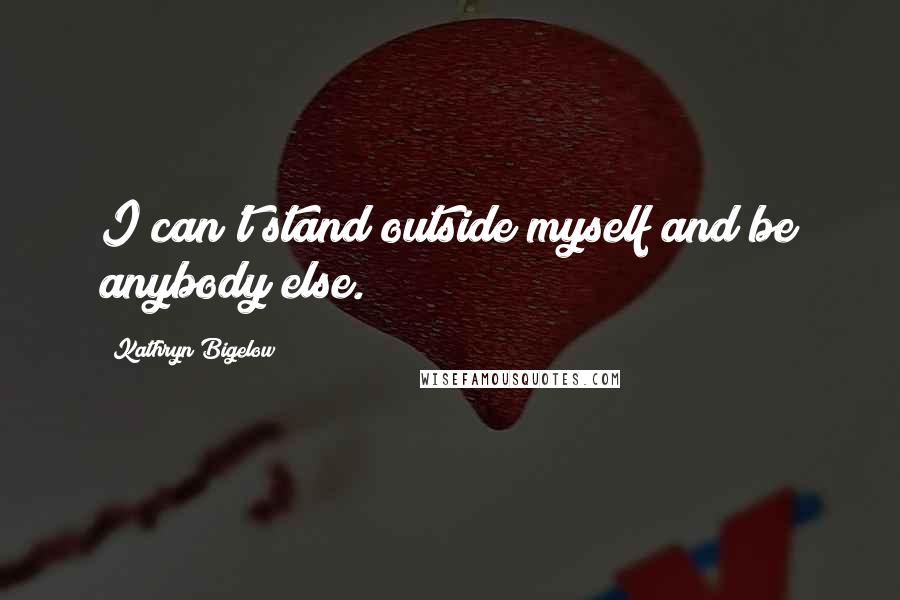 I can't stand outside myself and be anybody else.

Kathryn Bigelow

WISEFAMOUSQUOTES.COM